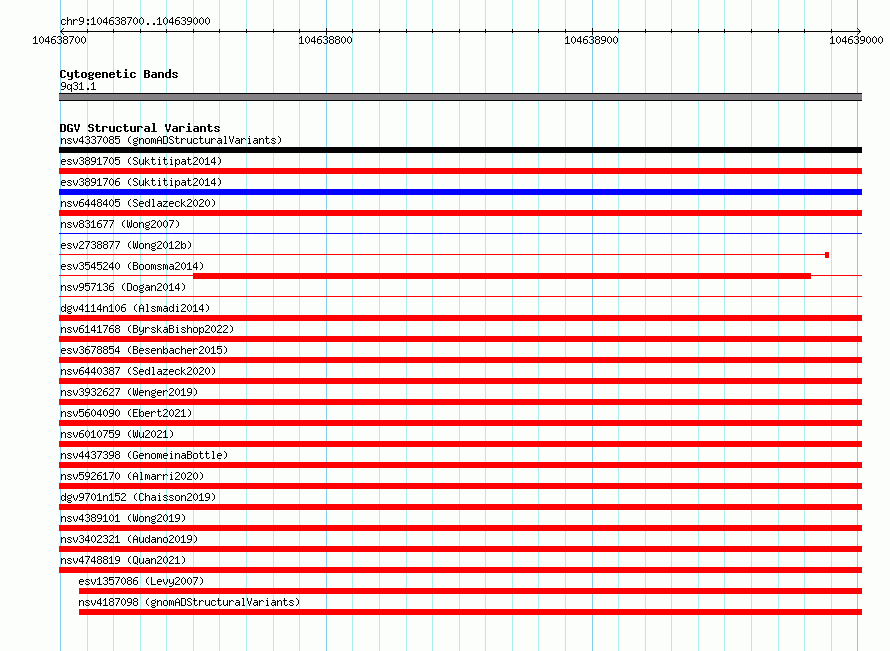 chr9:104638700..104639000

104638700
104638800
104638900
104639000

Cytogenetic Bands
9q31.1

DGV Structural Variants
nsv4337085 (gnomADStructuralVariants)
esv3891705 (Suktitipat2014)
esv3891706 (Suktitipat2014)
nsv6448405 (Sedlazeck2020)
nsv831677 (Wong2007)
esv2738877 (Wong2012b)
esv3545240 (Boomsma2014)
nsv957136 (Dogan2014)
dgv4114n106 (Alsmadi2014)
nsv6141768 (ByrskaBishop2022)
esv3678854 (Besenbacher2015)
nsv6440387 (Sedlazeck2020)
nsv3932627 (Wenger2019)
nsv5604090 (Ebert2021)
nsv6010759 (Wu2021)
nsv4437398 (GenomeinaBottle)
nsv5926170 (Almarri2020)
dgv9701n152 (Chaisson2019)
nsv4389101 (Wong2019)
nsv3402321 (Audano2019)
nsv4748819 (Quan2021)
esv1357086 (Levy2007)
nsv4187098 (gnomADStructuralVariants)